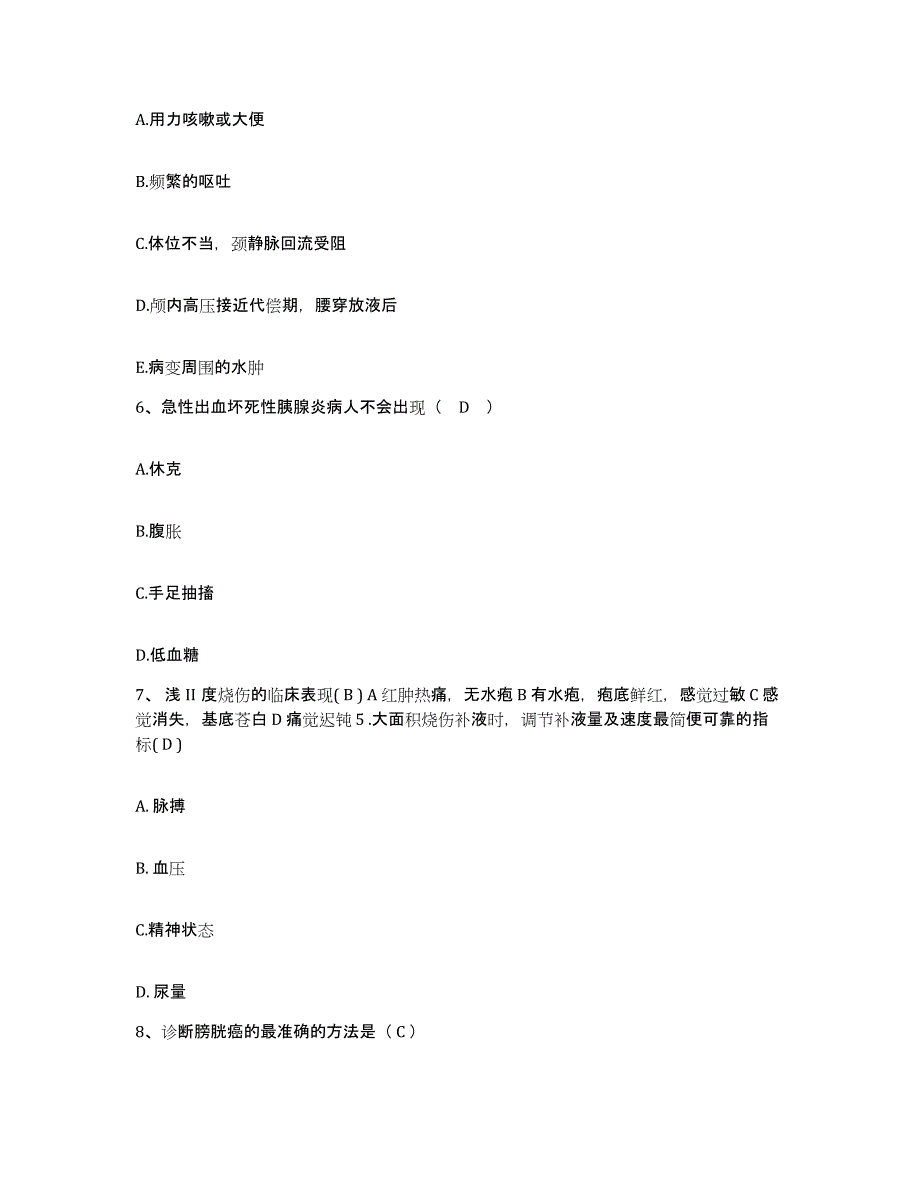 A.用力咳嗽或大便

B.频繁的呕吐

C.体位不当，颈静脉回流受阻

D.颅内高压接近代偿期，腰穿放液后

E.病变周围的水肿

6、急性出血坏死性胰腺炎病人不会出现（　D　）

A.休克

B.腹胀

C.手足抽搐

D.低血糖

7、浅 II 度烧伤的临床表现( B ) A 红肿热痛，无水疱 B 有水疱，疱底鲜红，感觉过敏 C 感觉消失，基底苍白 D 痛觉迟钝 5 .大面积烧伤补液时，调节补液量及速度最简便可靠的指标( D )

A. 脉搏

B. 血压

C.精神状态

D. 尿量

8、诊断膀胱癌的最准确的方法是（ C ）